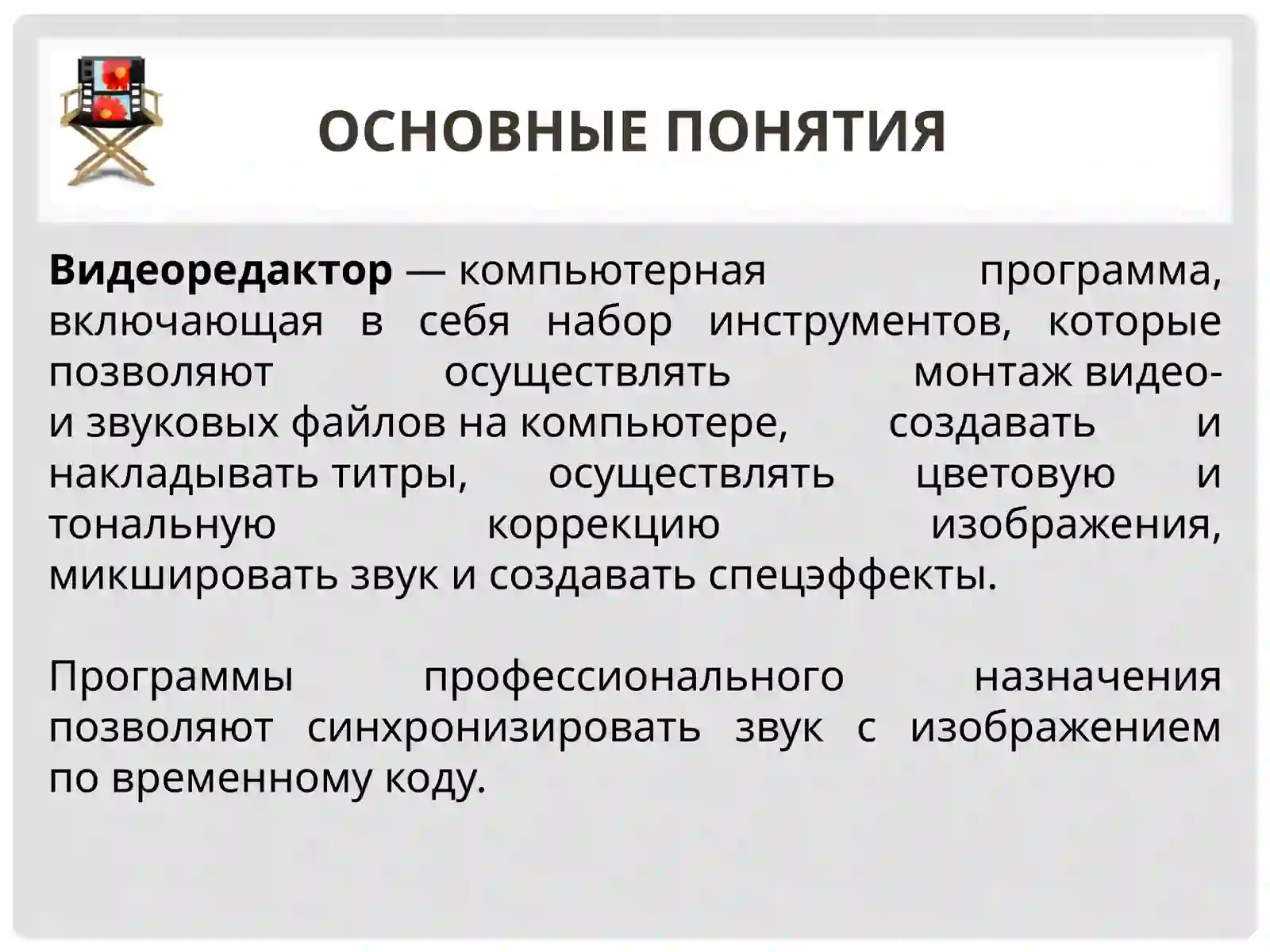 ОСНОВНЫЕ ПОНЯТИЯ

Видеоредактор — компьютерная программа, включающая в себя набор инструментов, которые позволяют осуществлять монтаж видео- и звуковых файлов на компьютере, создавать и накладывать титры, осуществлять цветовую и тональную коррекцию изображения, микшировать звук и создавать спецэффекты.

Программы профессионального назначения позволяют синхронизировать звук с изображением по временному коду.